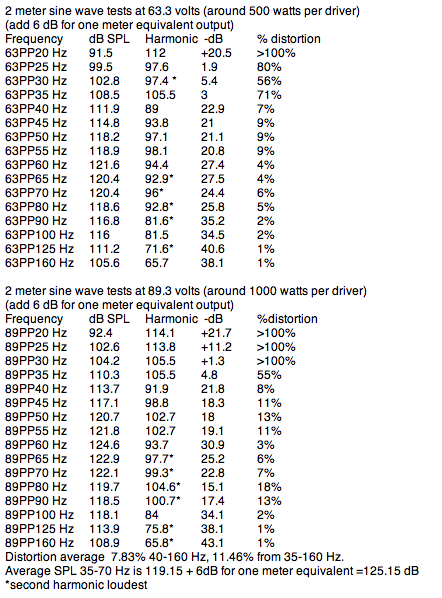 2 meter sine wave tests at 63.3 volts (around 500 watts per driver)
(add 6 dB for one meter equivalent output)

| Frequency | dB SPL | Harmonic | -dB | % distortion |
|---|---|---|---|---|
| 63PP20 Hz | 91.5 | 112 | +20.5 | >100% |
| 63PP25 Hz | 99.5 | 97.6 | 1.9 | 80% |
| 63PP30 Hz | 102.8 | 97.4 * | 5.4 | 56% |
| 63PP35 Hz | 108.5 | 105.5 | 3 | 71% |
| 63PP40 Hz | 111.9 | 89 | 22.9 | 7% |
| 63PP45 Hz | 114.8 | 93.8 | 21 | 9% |
| 63PP50 Hz | 118.2 | 97.1 | 21.1 | 9% |
| 63PP55 Hz | 118.9 | 98.1 | 20.8 | 9% |
| 63PP60 Hz | 121.6 | 94.4 | 27.4 | 4% |
| 63PP65 Hz | 120.4 | 92.9* | 27.5 | 4% |
| 63PP70 Hz | 120.4 | 96* | 24.4 | 6% |
| 63PP80 Hz | 118.6 | 92.8* | 25.8 | 5% |
| 63PP90 Hz | 116.8 | 81.6* | 35.2 | 2% |
| 63PP100 Hz | 116 | 81.5 | 34.5 | 2% |
| 63PP125 Hz | 111.2 | 71.6* | 40.6 | 1% |
| 63PP160 Hz | 105.6 | 65.7 | 38.1 | 1% |

2 meter sine wave tests at 89.3 volts (around 1000 watts per driver)
(add 6 dB for one meter equivalent output)

| Frequency | dB SPL | Harmonic | -dB | %distortion |
|---|---|---|---|---|
| 89PP20 Hz | 92.4 | 114.1 | +21.7 | >100% |
| 89PP25 Hz | 102.6 | 113.8 | +11.2 | >100% |
| 89PP30 Hz | 104.2 | 105.5 | +1.3 | >100% |
| 89PP35 Hz | 110.3 | 105.5 | 4.8 | 55% |
| 89PP40 Hz | 113.7 | 91.9 | 21.8 | 8% |
| 89PP45 Hz | 117.1 | 98.8 | 18.3 | 11% |
| 89PP50 Hz | 120.7 | 102.7 | 18 | 13% |
| 89PP55 Hz | 121.8 | 102.7 | 19.1 | 11% |
| 89PP60 Hz | 124.6 | 93.7 | 30.9 | 3% |
| 89PP65 Hz | 122.9 | 97.7* | 25.2 | 6% |
| 89PP70 Hz | 122.1 | 99.3* | 22.8 | 7% |
| 89PP80 Hz | 119.7 | 104.6* | 15.1 | 18% |
| 89PP90 Hz | 118.5 | 100.7* | 17.4 | 13% |
| 89PP100 Hz | 118.1 | 84 | 34.1 | 2% |
| 89PP125 Hz | 113.9 | 75.8* | 38.1 | 1% |
| 89PP160 Hz | 108.9 | 65.8* | 43.1 | 1% |

Distortion average 7.83% 40-160 Hz, 11.46% from 35-160 Hz.
Average SPL 35-70 Hz is 119.15 + 6dB for one meter equivalent =125.15 dB
*second harmonic loudest